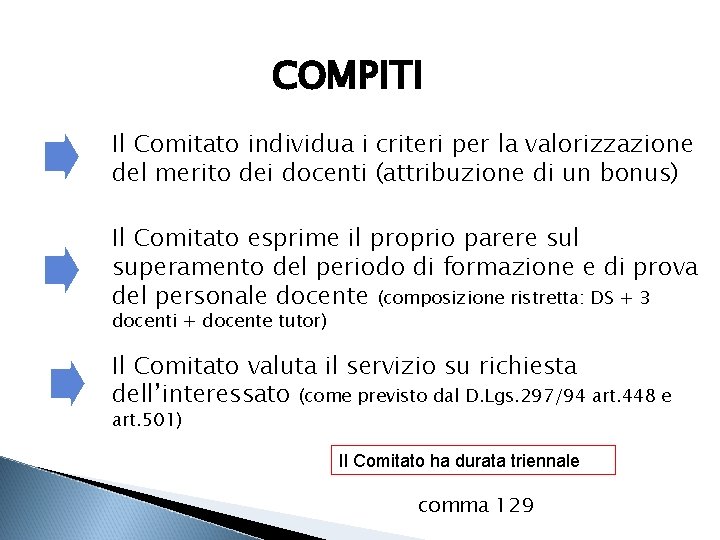 COMPITI

Il Comitato individua i criteri per la valorizzazione del merito dei docenti (attribuzione di un bonus)

Il Comitato esprime il proprio parere sul superamento del periodo di formazione e di prova del personale docente (composizione ristretta: DS + 3 docenti + docente tutor)

Il Comitato valuta il servizio su richiesta dell'interessato (come previsto dal D.Lgs.297/94 art.448 e art.501)

Il Comitato ha durata triennale

comma 129